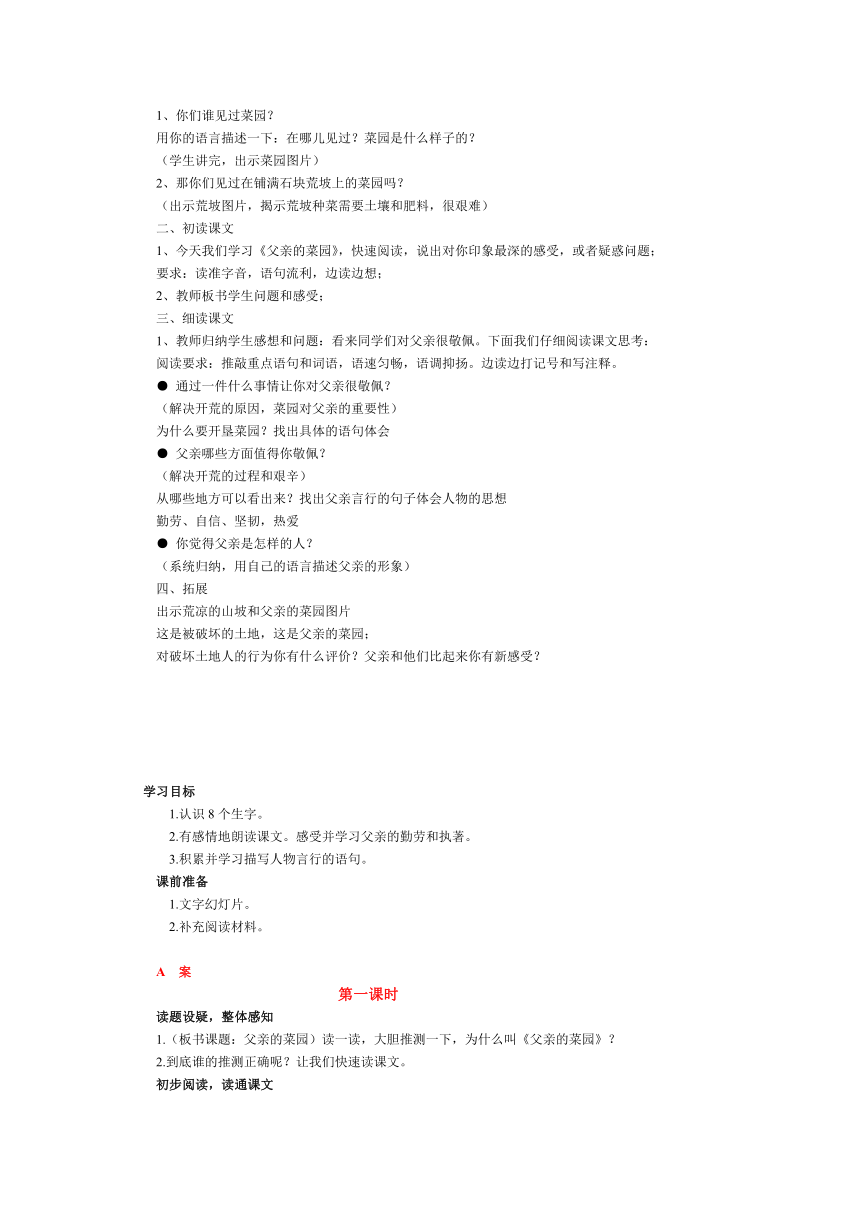 1、你们谁见过菜园？
用你的语言描述一下：在哪儿见过？菜园是什么样子的？
（学生讲完，出示菜园图片）
2、那你们见过在铺满石块荒坡上的菜园吗？
（出示荒坡图片，揭示荒坡种菜需要土壤和肥料，很艰难）
二、初读课文
1、今天我们学习《父亲的菜园》，快速阅读，说出对你印象最深的感受，或者疑惑问题；
要求：读准字音，语句流利，边读边想；
2、教师板书学生问题和感受；
三、细读课文
1、教师归纳学生感想和问题：看来同学们对父亲很敬佩。下面我们仔细阅读课文思考：
阅读要求：推敲重点语句和词语，语速匀畅，语调抑扬。边读边打记号和写注释。
● 通过一件什么事情让你对父亲很敬佩？
（解决开荒的原因，菜园对父亲的重要性）
为什么要开垦菜园？找出具体的语句体会
● 父亲哪些方面值得你敬佩？
（解决开荒的过程和艰辛）
从哪些地方可以看出来？找出父亲言行的句子体会人物的思想
勤劳、自信、坚韧，热爱
● 你觉得父亲是怎样的人？
（系统归纳，用自己的语言描述父亲的形象）
四、拓展
出示荒凉的山坡和父亲的菜园图片
这是被破坏的土地，这是父亲的菜园；
对破坏土地人的行为你有什么评价？父亲和他们比起来你有新感受？

学习目标
1.认识 8 个生字。
2.有感情地朗读课文。感受并学习父亲的勤劳和执著。
3.积累并学习描写人物言行的语句。
课前准备
1.文字幻灯片。
2.补充阅读材料。

A 案
第一课时
读题设疑，整体感知
1.（板书课题：父亲的菜园）读一读，大胆推测一下，为什么叫《父亲的菜园》？
2.到底谁的推测正确呢？让我们快速读课文。
初步阅读，读通课文